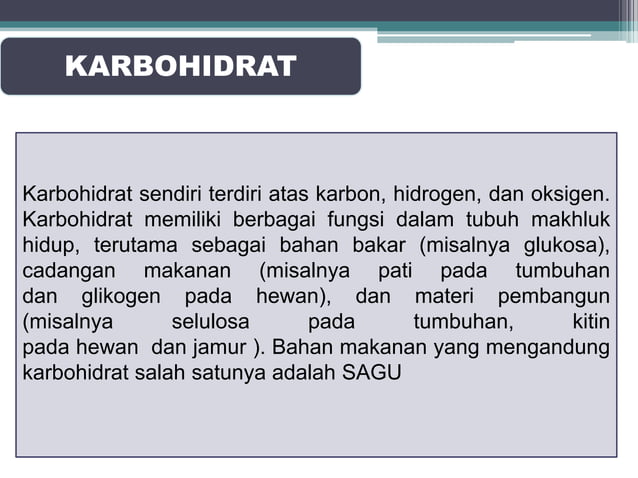 KARBOHIDRAT

Karbohidrat sendiri terdiri atas karbon, hidrogen, dan oksigen. Karbohidrat memiliki berbagai fungsi dalam tubuh makhluk hidup, terutama sebagai bahan bakar (misalnya glukosa), cadangan makanan (misalnya pati pada tumbuhan dan glikogen pada hewan), dan materi pembangun (misalnya selulosa pada tumbuhan, kitin pada hewan dan jamur ). Bahan makanan yang mengandung karbohidrat salah satunya adalah SAGU